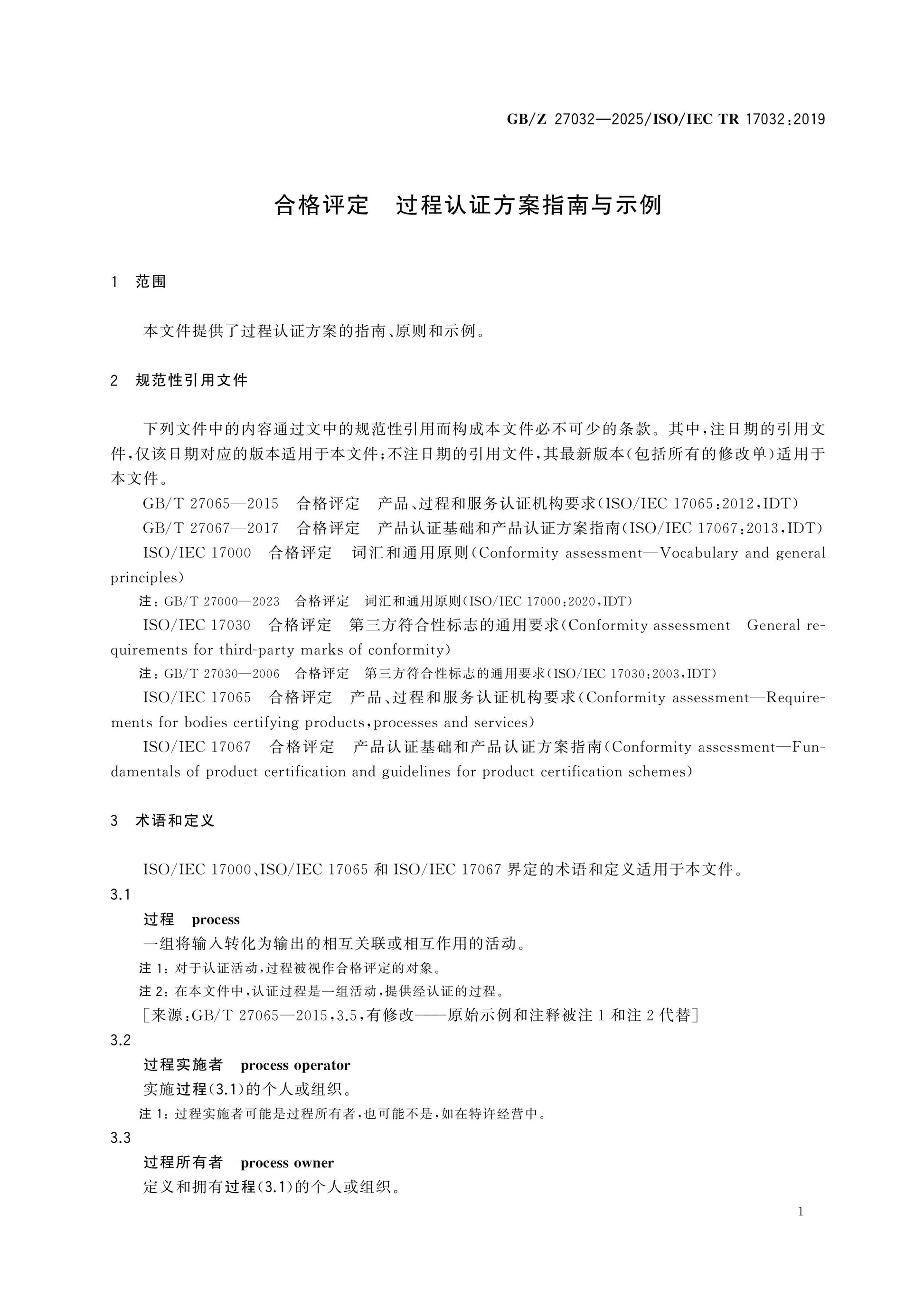 GB/Z 27032—2025/ISO/IEC TR 17032:2019

合格评定　过程认证方案指南与示例

1　范围

本文件提供了过程认证方案的指南、原则和示例。

2　规范性引用文件

下列文件中的内容通过文中的规范性引用而构成本文件必不可少的条款。其中，注日期的引用文件，仅该日期对应的版本适用于本文件；不注日期的引用文件，其最新版本（包括所有的修改单）适用于本文件。

GB/T 27065—2015　合格评定　产品、过程和服务认证机构要求（ISO/IEC 17065:2012，IDT）

GB/T 27067—2017　合格评定　产品认证基础和产品认证方案指南（ISO/IEC 17067:2013，IDT）

ISO/IEC 17000　合格评定　词汇和通用原则（Conformity assessment—Vocabulary and general principles）

注：GB/T 27000—2023　合格评定　词汇和通用原则（ISO/IEC 17000:2020，IDT）

ISO/IEC 17030　合格评定　第三方符合性标志的通用要求（Conformity assessment—General requirements for third-party marks of conformity）

注：GB/T 27030—2006　合格评定　第三方符合性标志的通用要求（ISO/IEC 17030:2003，IDT）

ISO/IEC 17065　合格评定　产品、过程和服务认证机构要求（Conformity assessment—Requirements for bodies certifying products，processes and services）

ISO/IEC 17067　合格评定　产品认证基础和产品认证方案指南（Conformity assessment—Fundamentals of product certification and guidelines for product certification schemes）

3　术语和定义

ISO/IEC 17000、ISO/IEC 17065和ISO/IEC 17067界定的术语和定义适用于本文件。

3.1

过程　process

一组将输入转化为输出的相互关联或相互作用的活动。

注1：对于认证活动，过程被视作合格评定的对象。

注2：在本文件中，认证过程是一组活动，提供经认证的过程。

［来源：GB/T 27065—2015，3.5，有修改——原始示例和注释被注1和注2代替］

3.2

过程实施者　process operator

实施过程（3.1）的个人或组织。

注1：过程实施者可能是过程所有者，也可能不是，如在特许经营中。

3.3

过程所有者　process owner

定义和拥有过程（3.1）的个人或组织。

1